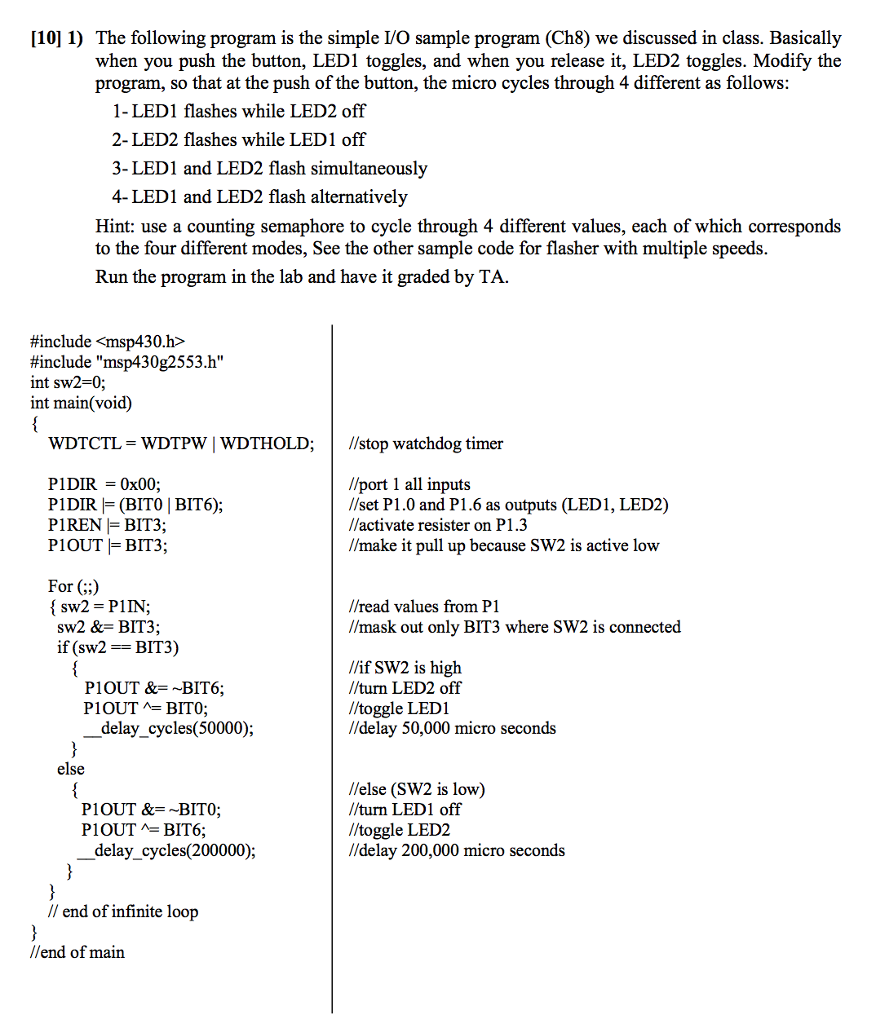 [10] 1) The following program is the simple I/O sample program (Ch8) we discussed in class. Basically when you push the button, LED1 toggles, and when you release it, LED2 toggles. Modify the program, so that at the push of the button, the micro cycles through 4 different as follows:

1- LED1 flashes while LED2 off

2- LED2 flashes while LED1 off

3- LED1 and LED2 flash simultaneously

4- LED1 and LED2 flash alternatively

Hint: use a counting semaphore to cycle through 4 different values, each of which corresponds to the four different modes, See the other sample code for flasher with multiple speeds.

Run the program in the lab and have it graded by TA.

#include <msp430.h>
#include "msp430g2553.h"
int sw2=0;
int main(void)
{
WDTCTL = WDTPW | WDTHOLD;

P1DIR = 0x00;
P1DIR |= (BIT0 | BIT6);
P1REN |= BIT3;
P1OUT |= BIT3;

For (;;)
{ sw2 = P1IN;
sw2 &= BIT3;
if (sw2 == BIT3)
{
P1OUT &= ~BIT6;
P1OUT ^= BIT0;
__delay_cycles(50000);
}
else
{
P1OUT &= ~BIT0;
P1OUT ^= BIT6;
__delay_cycles(200000);
}
}
// end of infinite loop
}
//end of main

//stop watchdog timer

//port 1 all inputs
//set P1.0 and P1.6 as outputs (LED1, LED2)
//activate resister on P1.3
//make it pull up because SW2 is active low

//read values from P1
//mask out only BIT3 where SW2 is connected

//if SW2 is high
//turn LED2 off
//toggle LED1
//delay 50,000 micro seconds

//else (SW2 is low)
//turn LED1 off
//toggle LED2
//delay 200,000 micro seconds